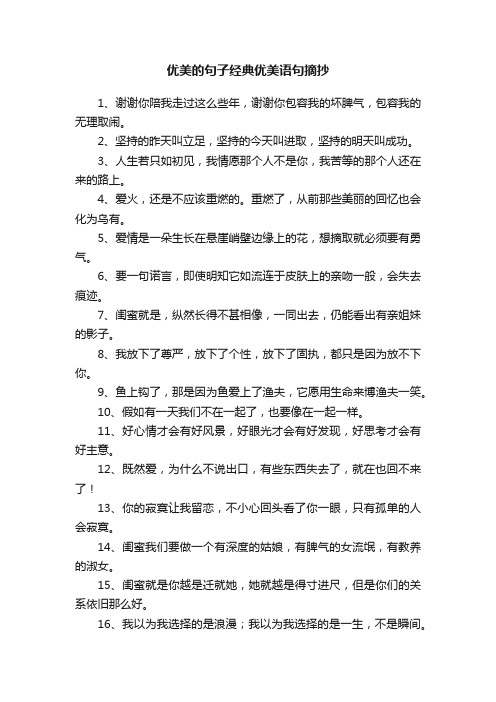 优美的句子经典优美语句摘抄

1、谢谢你陪我走过这么些年，谢谢你包容我的坏脾气，包容我的无理取闹。

2、坚持的昨天叫立足，坚持的今天叫进取，坚持的明天叫成功。

3、人生若只如初见，我情愿那个人不是你，我苦等的那个人还在来的路上。

4、爱火，还是不应该重燃的。重燃了，从前那些美丽的回忆也会化为乌有。

5、爱情是一朵生长在悬崖峭壁边缘上的花，想摘取就必须要有勇气。

6、要一句诺言，即使明知它如流连于皮肤上的亲吻一般，会失去痕迹。

7、闺蜜就是，纵然长得不甚相像，一同出去，仍能看出有亲姐妹的影子。

8、我放下了尊严，放下了个性，放下了固执，都只是因为放不下你。

9、鱼上钩了，那是因为鱼爱上了渔夫，它愿用生命来博渔夫一笑。

10、假如有一天我们不在一起了，也要像在一起一样。

11、好心情才会有好风景，好眼光才会有好发现，好思考才会有好主意。

12、既然爱，为什么不说出口，有些东西失去了，就在也回不来了！

13、你的寂寞让我留恋，不小心回头看了你一眼，只有孤单的人会寂寞。

14、闺蜜我们要做一个有深度的姑娘，有脾气的女流氓，有教养的淑女。

15、闺蜜就是你越是迁就她，她就越是得寸进尺，但是你们的关系依旧那么好。

16、我以为我选择的是浪漫；我以为我选择的是一生，不是瞬间。